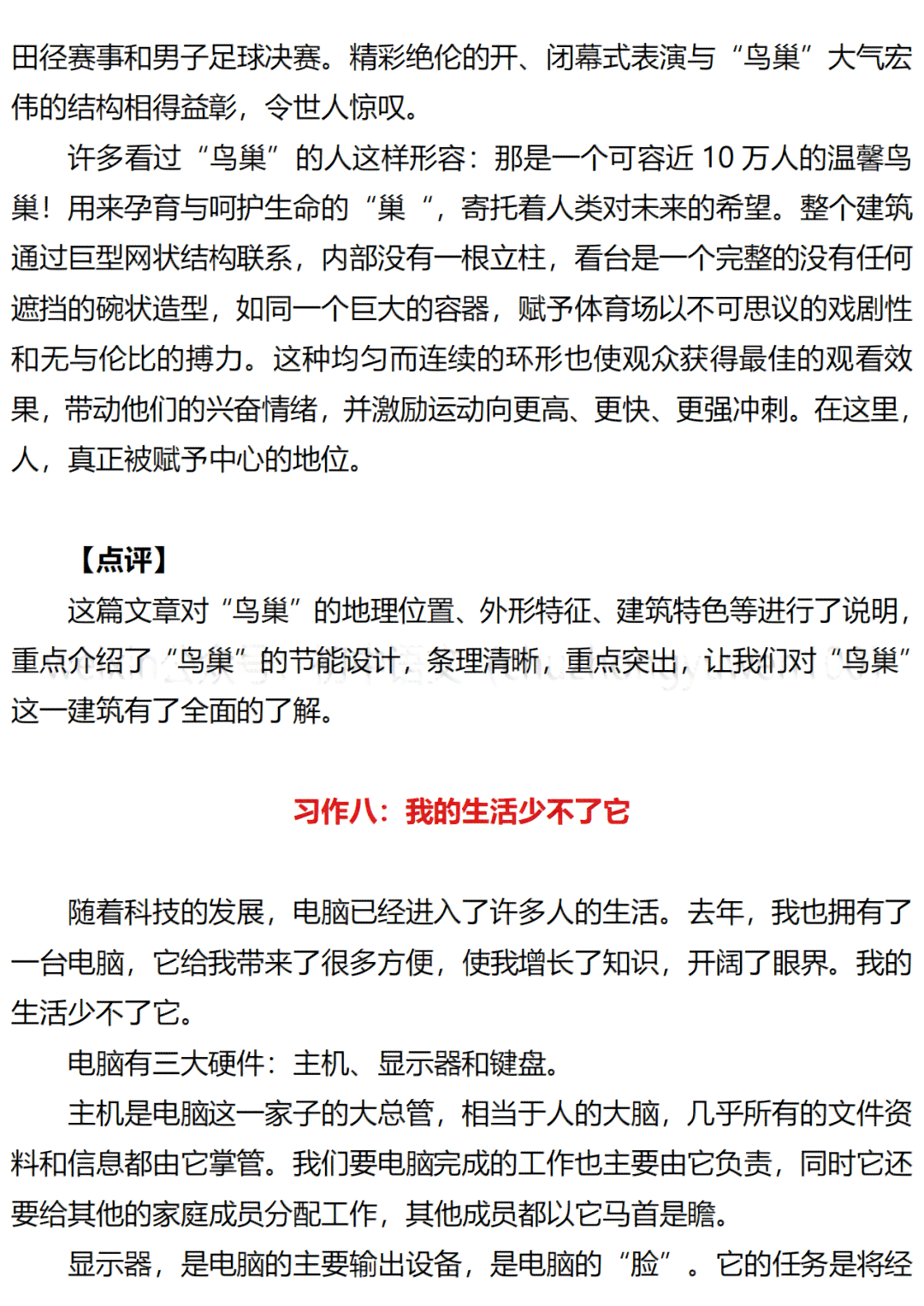 田径赛事和男子足球决赛。精彩绝伦的开、闭幕式表演与“鸟巢”大气宏伟的结构相得益彰，令世人惊叹。

许多看过“鸟巢”的人这样形容：那是一个可容近 10 万人的温馨鸟巢！用来孕育与呵护生命的“巢 ”，寄托着人类对未来的希望。整个建筑通过巨型网状结构联系，内部没有一根立柱，看台是一个完整的没有任何遮挡的碗状造型，如同一个巨大的容器，赋予体育场以不可思议的戏剧性和无与伦比的搏力。这种均匀而连续的环形也使观众获得最佳的观看效果，带动他们的兴奋情绪，并激励运动向更高、更快、更强冲刺。在这里，人，真正被赋予中心的地位。

【点评】

这篇文章对“鸟巢”的地理位置、外形特征、建筑特色等进行了说明，重点介绍了“鸟巢”的节能设计，条理清晰，重点突出，让我们对“鸟巢”这一建筑有了全面的了解。

习作八：我的生活少不了它

随着科技的发展，电脑已经进入了许多人的生活。去年，我也拥有了一台电脑，它给我带来了很多方便，使我增长了知识，开阔了眼界。我的生活少不了它。

电脑有三大硬件：主机、显示器和键盘。

主机是电脑这一家子的大总管，相当于人的大脑，几乎所有的文件资料和信息都由它掌管。我们要电脑完成的工作也主要由它负责，同时它还要给其他的家庭成员分配工作，其他成员都以它马首是瞻。

显示器，是电脑的主要输出设备，是电脑的“脸”。它的任务是将经